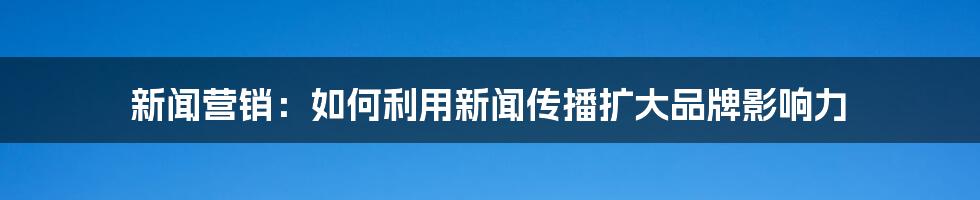 新闻营销：如何利用新闻传播扩大品牌影响力